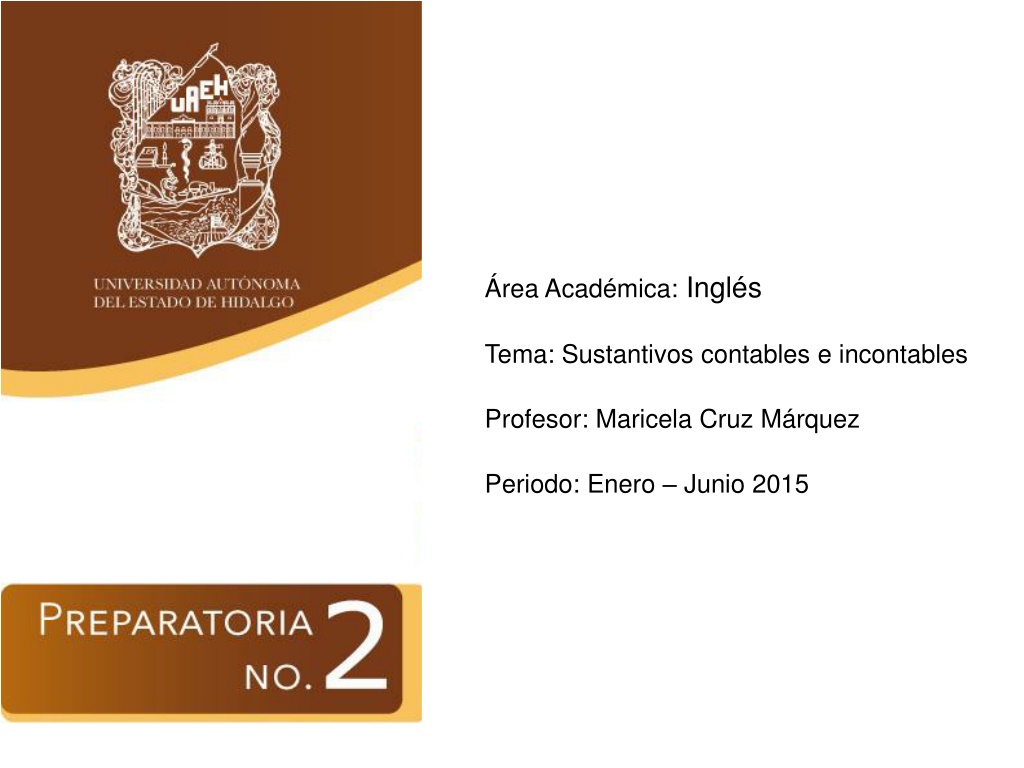 UAEH

UNIVERSIDAD AUTÓNOMA DEL ESTADO DE HIDALGO

Área Académica: Inglés

Tema: Sustantivos contables e incontables

Profesor: Maricela Cruz Márquez

Periodo: Enero – Junio 2015

PREPARATORIA NO. 2